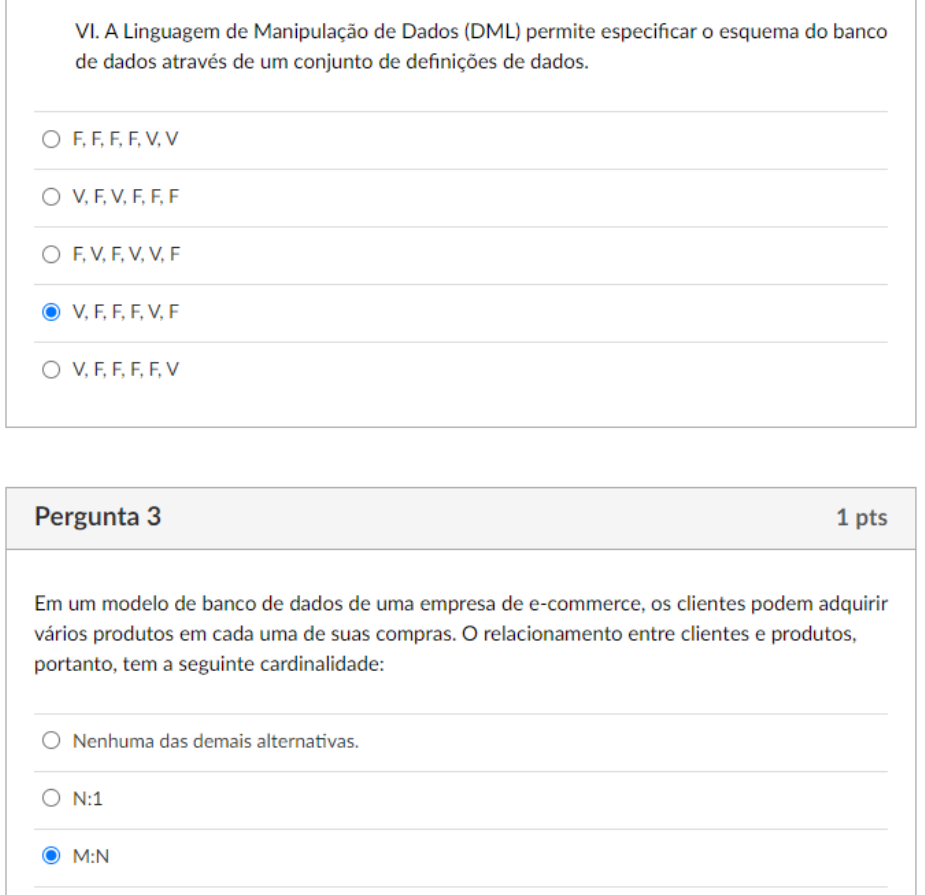 VI. A Linguagem de Manipulação de Dados (DML) permite especificar o esquema do banco de dados através de um conjunto de definições de dados.

F, F, F, F, V, V

V, F, V, F, F, F

F, V, F, V, V, F

V, F, F, F, V, F

V, F, F, F, F, V

Pergunta 3

1 pts

Em um modelo de banco de dados de uma empresa de e-commerce, os clientes podem adquirir vários produtos em cada uma de suas compras. O relacionamento entre clientes e produtos, portanto, tem a seguinte cardinalidade:

Nenhuma das demais alternativas.

N:1

M:N